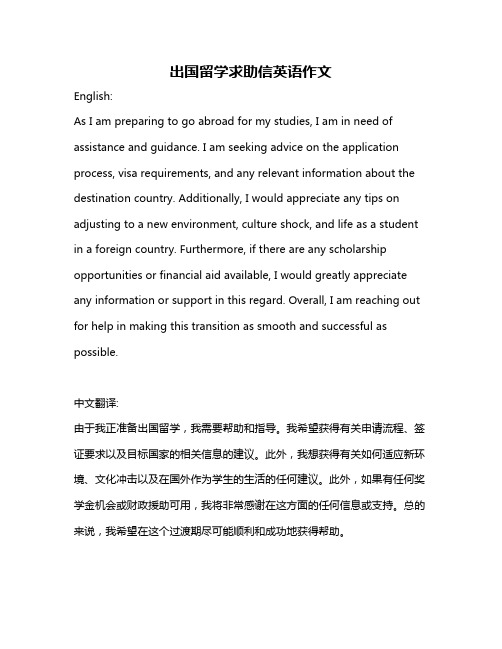 出国留学求助信英语作文

English:

As I am preparing to go abroad for my studies, I am in need of assistance and guidance. I am seeking advice on the application process, visa requirements, and any relevant information about the destination country. Additionally, I would appreciate any tips on adjusting to a new environment, culture shock, and life as a student in a foreign country. Furthermore, if there are any scholarship opportunities or financial aid available, I would greatly appreciate any information or support in this regard. Overall, I am reaching out for help in making this transition as smooth and successful as possible.

中文翻译:

由于我正准备出国留学，我需要帮助和指导。我希望获得有关申请流程、签证要求以及目标国家的相关信息的建议。此外，我想获得有关如何适应新环境、文化冲击以及在国外作为学生的生活的任何建议。此外，如果有任何奖学金机会或财政援助可用，我将非常感谢在这方面的任何信息或支持。总的来说，我希望在这个过渡期尽可能顺利和成功地获得帮助。